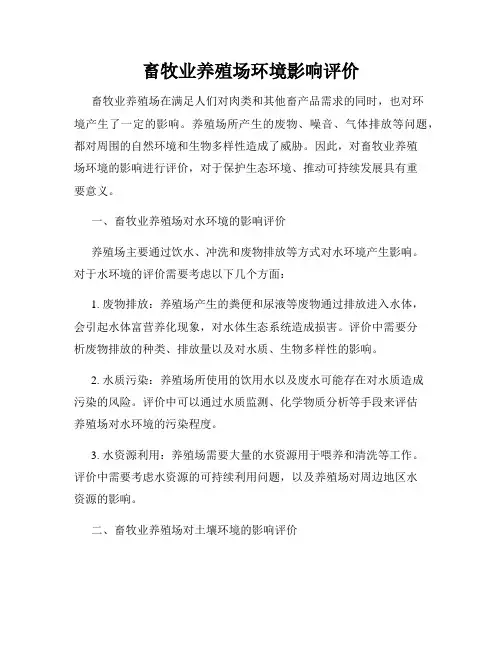 畜牧业养殖场环境影响评价

畜牧业养殖场在满足人们对肉类和其他畜产品需求的同时，也对环境产生了一定的影响。养殖场所产生的废物、噪音、气体排放等问题，都对周围的自然环境和生物多样性造成了威胁。因此，对畜牧业养殖场环境的影响进行评价，对于保护生态环境、推动可持续发展具有重要意义。

一、畜牧业养殖场对水环境的影响评价

养殖场主要通过饮水、冲洗和废物排放等方式对水环境产生影响。对于水环境的评价需要考虑以下几个方面：

1. 废物排放：养殖场产生的粪便和尿液等废物通过排放进入水体，会引起水体富营养化现象，对水体生态系统造成损害。评价中需要分析废物排放的种类、排放量以及对水质、生物多样性的影响。

2. 水质污染：养殖场所使用的饮用水以及废水可能存在对水质造成污染的风险。评价中可以通过水质监测、化学物质分析等手段来评估养殖场对水环境的污染程度。

3. 水资源利用：养殖场需要大量的水资源用于喂养和清洗等工作。评价中需要考虑水资源的可持续利用问题，以及养殖场对周边地区水资源的影响。

二、畜牧业养殖场对土壤环境的影响评价